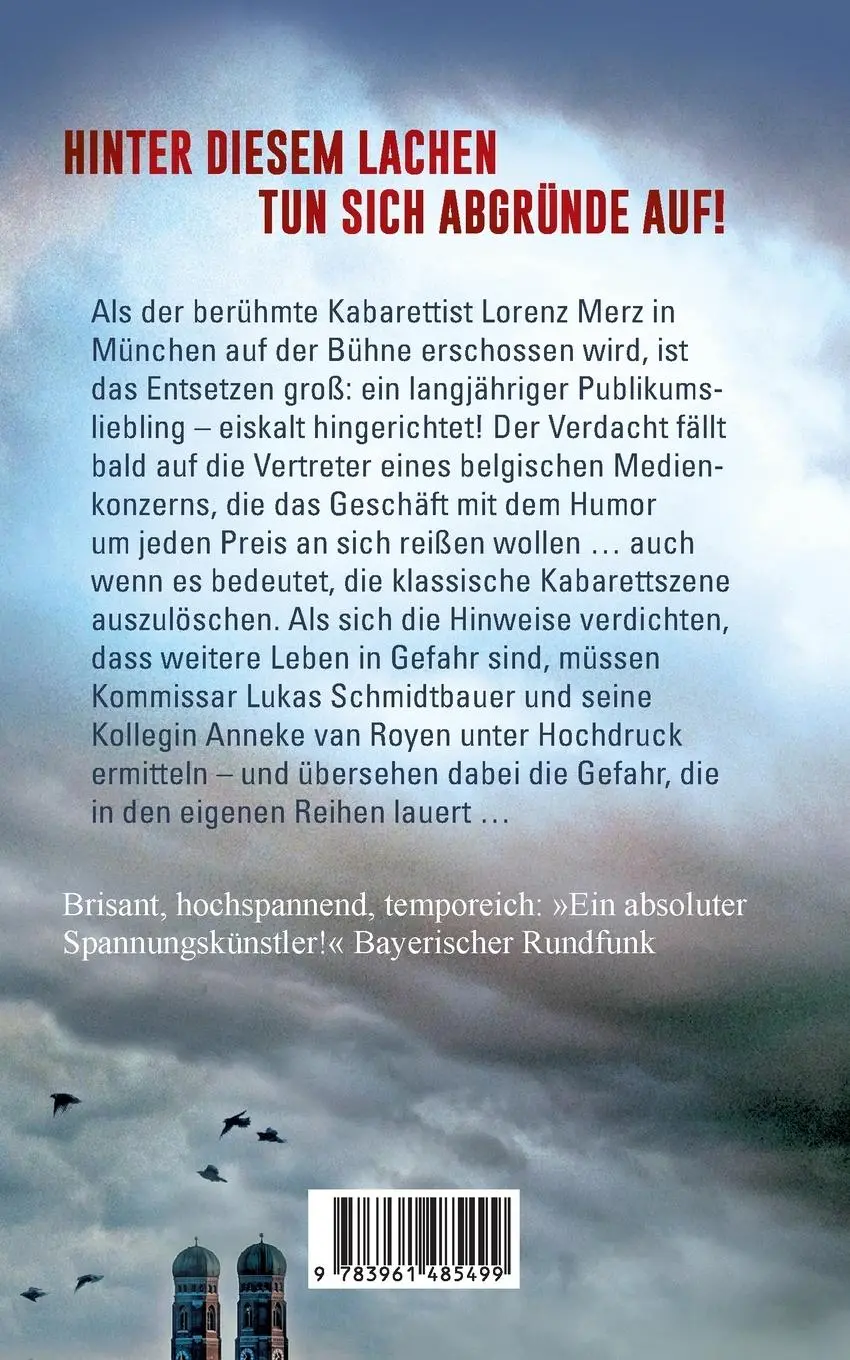 HINTER DIESEM LACHEN
TUN SICH ABGRÜNDE AUF!

Als der berühmte Kabarettist Lorenz Merz in München auf der Bühne erschossen wird, ist das Entsetzen groß: ein langjähriger Publikumsliebling – eiskalt hingerichtet! Der Verdacht fällt bald auf die Vertreter eines belgischen Medienkonzerns, die das Geschäft mit dem Humor um jeden Preis an sich reißen wollen … auch wenn es bedeutet, die klassische Kabarettszene auszulöschen. Als sich die Hinweise verdichten, dass weitere Leben in Gefahr sind, müssen Kommissar Lukas Schmidtbauer und seine Kollegin Anneke van Royen unter Hochdruck ermitteln – und übersehen dabei die Gefahr, die in den eigenen Reihen lauert …

Brisant, hochspannend, temporeich: »Ein absoluter Spannungskünstler!« Bayerischer Rundfunk

9 783961 485499